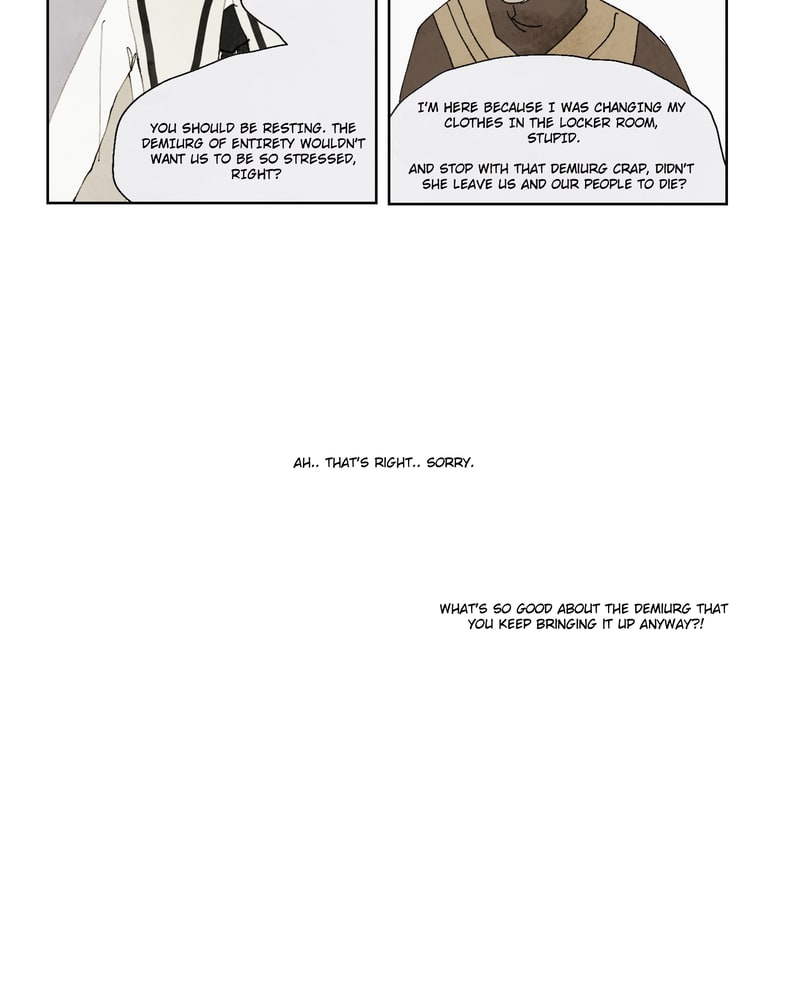 YOU SHOULD BE RESTING. THE DEMIURG OF ENTIRETY WOULDN'T WANT US TO BE SO STRESSED, RIGHT?

I'M HERE BECAUSE I WAS CHANGING MY CLOTHES IN THE LOCKER ROOM, STUPID.

AND STOP WITH THAT DEMIURG CRAP, DIDN'T SHE LEAVE US AND OUR PEOPLE TO DIE?

AH.. THAT'S RIGHT.. SORRY.

WHAT'S SO GOOD ABOUT THE DEMIURG THAT YOU KEEP BRINGING IT UP ANYWAY?!